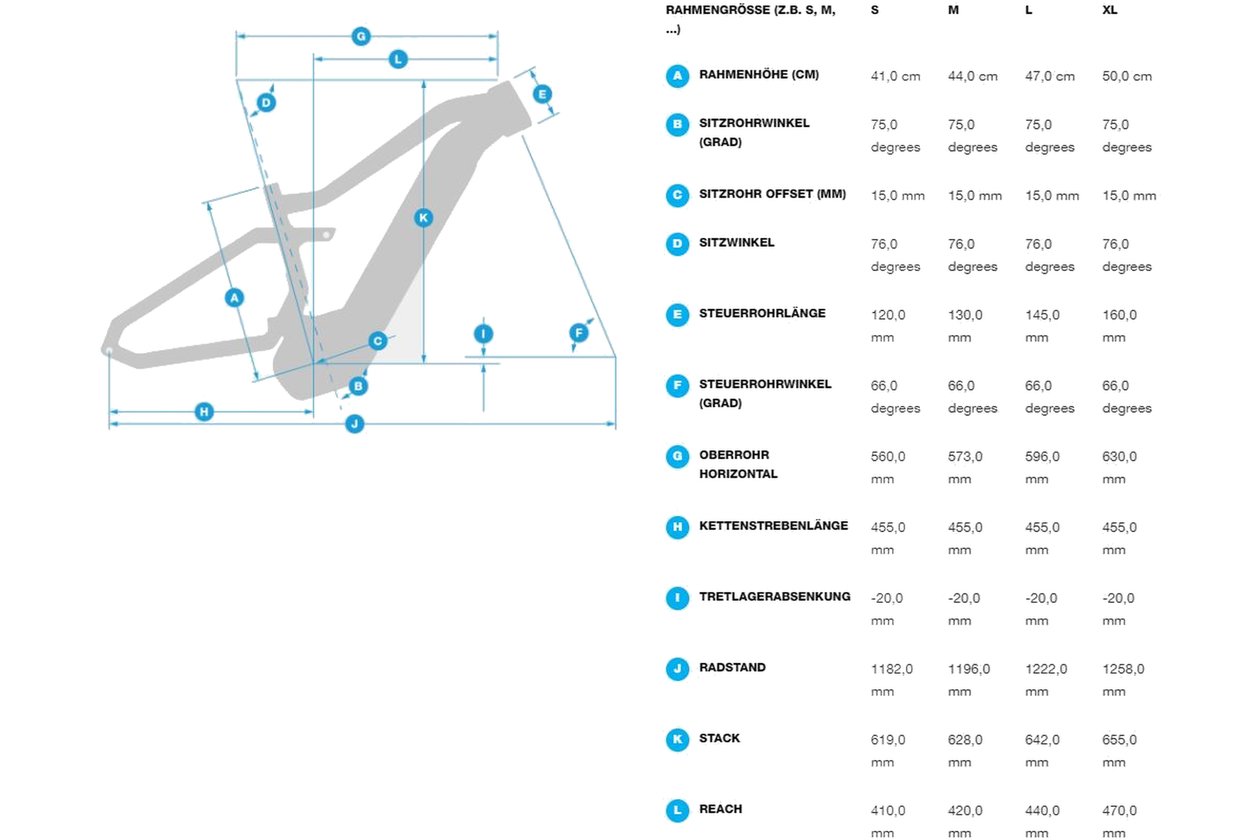 G
L
D
E
K
A
C
I
F
B
H
J

| RAHMENGRÖSSE (Z.B. S, M, ...) | S | M | L | XL |
|---|---|---|---|---|
| A RAHMENHÖHE (CM) | 41,0 cm | 44,0 cm | 47,0 cm | 50,0 cm |
| B SITZROHRWINKEL (GRAD) | 75,0 degrees | 75,0 degrees | 75,0 degrees | 75,0 degrees |
| C SITZROHR OFFSET (MM) | 15,0 mm | 15,0 mm | 15,0 mm | 15,0 mm |
| D SITZWINKEL | 76,0 degrees | 76,0 degrees | 76,0 degrees | 76,0 degrees |
| E STEUERROHRLÄNGE | 120,0 mm | 130,0 mm | 145,0 mm | 160,0 mm |
| F STEUERROHRWINKEL (GRAD) | 66,0 degrees | 66,0 degrees | 66,0 degrees | 66,0 degrees |
| G OBERROHR HORIZONTAL | 560,0 mm | 573,0 mm | 596,0 mm | 630,0 mm |
| H KETTENSTREBENLÄNGE | 455,0 mm | 455,0 mm | 455,0 mm | 455,0 mm |
| I TRETLAGERABSENKUNG | -20,0 mm | -20,0 mm | -20,0 mm | -20,0 mm |
| J RADSTAND | 1182,0 mm | 1196,0 mm | 1222,0 mm | 1258,0 mm |
| K STACK | 619,0 mm | 628,0 mm | 642,0 mm | 655,0 mm |
| L REACH | 410,0 mm | 420,0 mm | 440,0 mm | 470,0 mm |